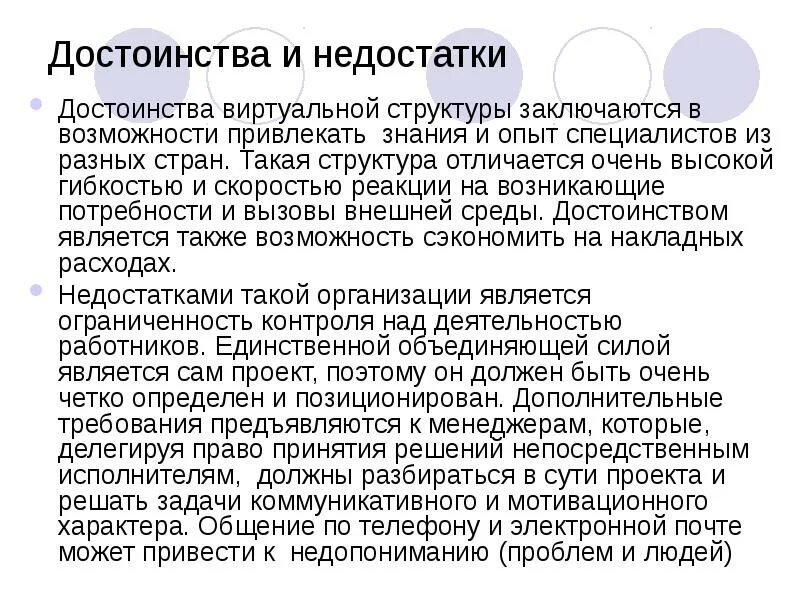 Достоинства и недостатки

Достоинства виртуальной структуры заключаются в возможности привлекать знания и опыт специалистов из разных стран. Такая структура отличается очень высокой гибкостью и скоростью реакции на возникающие потребности и вызовы внешней среды. Достоинством является также возможность сэкономить на накладных расходах.

Недостатками такой организации является ограниченность контроля над деятельностью работников. Единственной объединяющей силой является сам проект, поэтому он должен быть очень четко определен и позиционирован. Дополнительные требования предъявляются к менеджерам, которые, делегируя право принятия решений непосредственным исполнителям, должны разбираться в сути проекта и решать задачи коммуникативного и мотивационного характера. Общение по телефону и электронной почте может привести к недопониманию (проблем и людей)